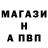 МАГАЗИ
Н
А ПВП